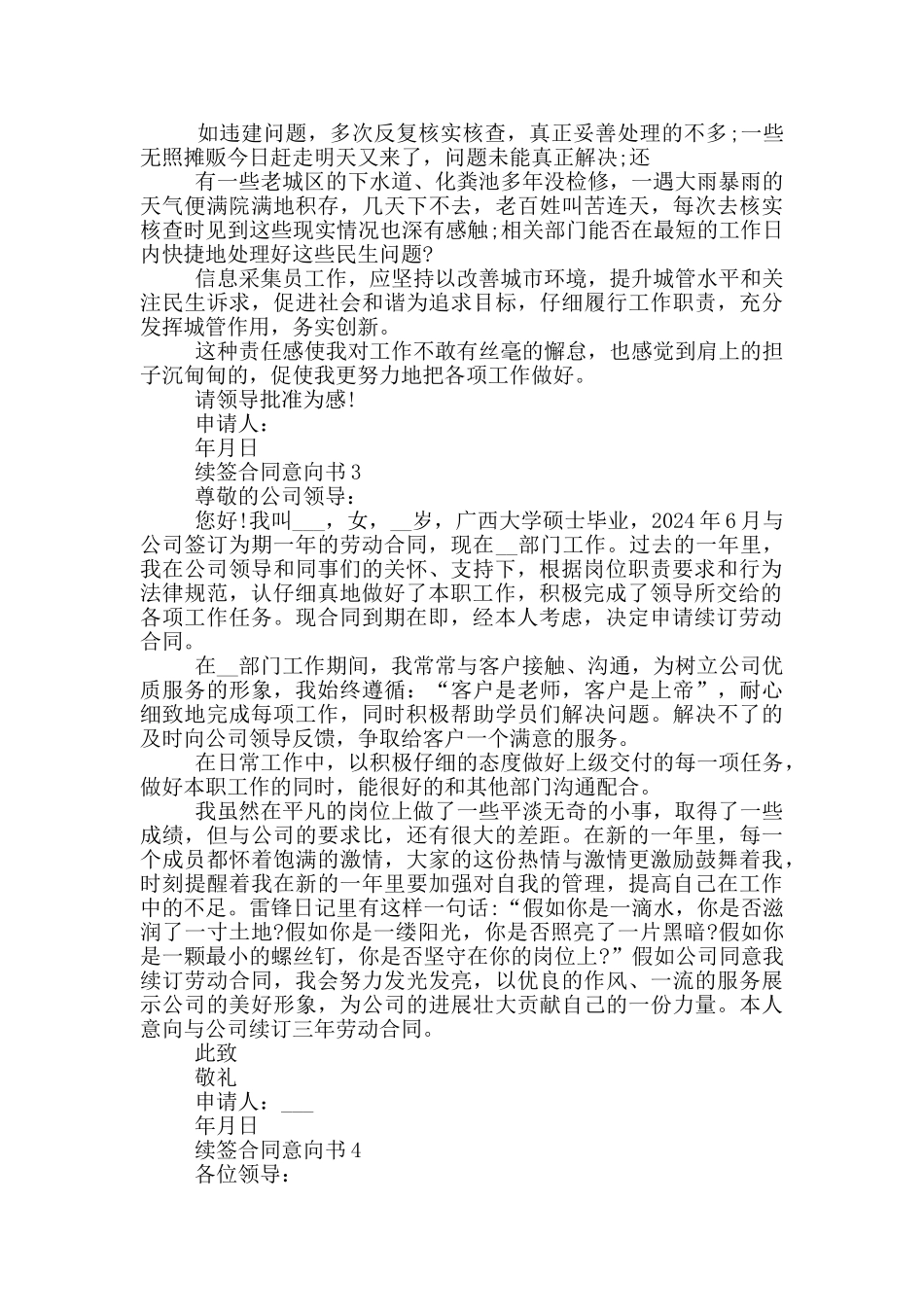 如违建问题，多次反复核实核查，真正妥善处理的不多;一些无照摊贩今日赶走明天又来了，问题未能真正解决;还

有一些老城区的下水道、化粪池多年没检修，一遇大雨暴雨的天气便满院满地积存，几天下不去，老百姓叫苦连天，每次去核实核查时见到这些现实情况也深有感触;相关部门能否在最短的工作日内快捷地处理好这些民生问题?

信息采集员工作，应坚持以改善城市环境，提升城管水平和关注民生诉求，促进社会和谐为追求目标，仔细履行工作职责，充分发挥城管作用，务实创新。

这种责任感使我对工作不敢有丝毫的懈怠，也感觉到肩上的担子沉甸甸的，促使我更努力地把各项工作做好。

请领导批准为感!

申请人：

年月日

续签合同意向书3

尊敬的公司领导：

您好!我叫___，女，__岁，广西大学硕士毕业，2024年6月与公司签订为期一年的劳动合同，现在__部门工作。过去的一年里，我在公司领导和同事们的关怀、支持下，根据岗位职责要求和行为法律规范，认仔细真地做好了本职工作，积极完成了领导所交给的各项工作任务。现合同到期在即，经本人考虑，决定申请续订劳动合同。

在__部门工作期间，我常常与客户接触、沟通，为树立公司优质服务的形象，我始终遵循：“客户是老师，客户是上帝”，耐心细致地完成每项工作，同时积极帮助学员们解决问题。解决不了的及时向公司领导反馈，争取给客户一个满意的服务。

在日常工作中，以积极仔细的态度做好上级交付的每一项任务，做好本职工作的同时，能很好的和其他部门沟通配合。

我虽然在平凡的岗位上做了一些平淡无奇的小事，取得了一些成绩，但与公司的要求比，还有很大的差距。在新的一年里，每一个成员都怀着饱满的激情，大家的这份热情与激情更激励鼓舞着我，时刻提醒着我在新的一年里要加强对自我的管理，提高自己在工作中的不足。雷锋日记里有这样一句话：“假如你是一滴水，你是否滋润了一寸土地?假如你是一缕阳光，你是否照亮了一片黑暗?假如你是一颗最小的螺丝钉，你是否坚守在你的岗位上?”假如公司同意我续订劳动合同，我会努力发光发亮，以优良的作风、一流的服务展示公司的美好形象，为公司的进展壮大贡献自己的一份力量。本人意向与公司续订三年劳动合同。

此致

敬礼

申请人：___

年月日

续签合同意向书4

各位领导：